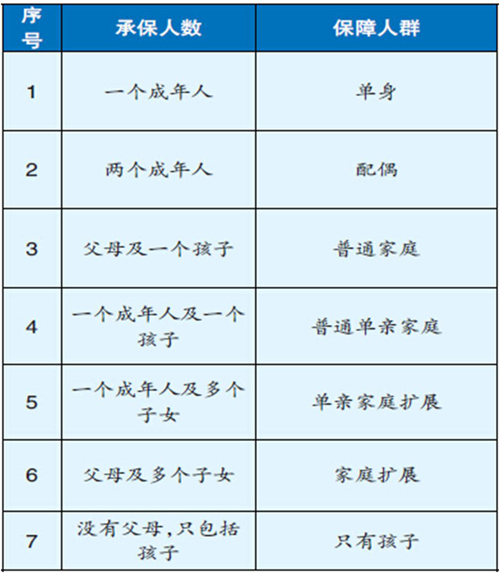 | 序号 | 承保人数 | 保障人群 |
|---|---|---|
| 1 | 一个成年人 | 单身 |
| 2 | 两个成年人 | 配偶 |
| 3 | 父母及一个孩子 | 普通家庭 |
| 4 | 一个成年人及一个孩子 | 普通单亲家庭 |
| 5 | 一个成年人及多个子女 | 单亲家庭扩展 |
| 6 | 父母及多个子女 | 家庭扩展 |
| 7 | 没有父母，只包括孩子 | 只有孩子 |